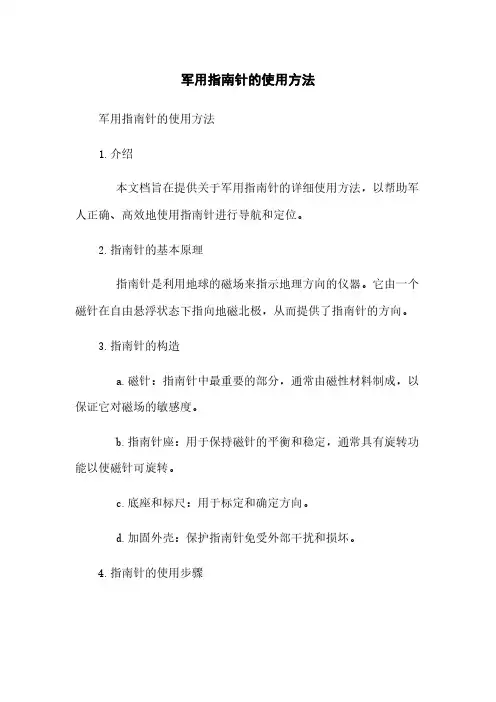 军用指南针的使用方法

军用指南针的使用方法

1. 介绍

本文档旨在提供关于军用指南针的详细使用方法，以帮助军人正确、高效地使用指南针进行导航和定位。

2. 指南针的基本原理

指南针是利用地球的磁场来指示地理方向的仪器。它由一个磁针在自由悬浮状态下指向地磁北极，从而提供了指南针的方向。

3. 指南针的构造

a. 磁针：指南针中最重要的部分，通常由磁性材料制成，以保证它对磁场的敏感度。

b. 指南针座：用于保持磁针的平衡和稳定，通常具有旋转功能以使磁针可旋转。

c. 底座和标尺：用于标定和确定方向。

d. 加固外壳：保护指南针免受外部干扰和损坏。

4. 指南针的使用步骤